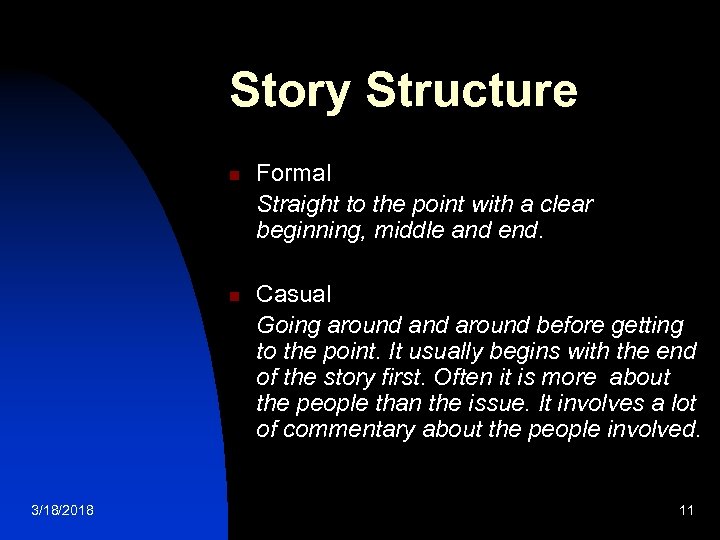 Story Structure

Formal
Straight to the point with a clear beginning, middle and end.

Casual
Going around and around before getting to the point. It usually begins with the end of the story first. Often it is more about the people than the issue. It involves a lot of commentary about the people involved.

3/18/2018

11